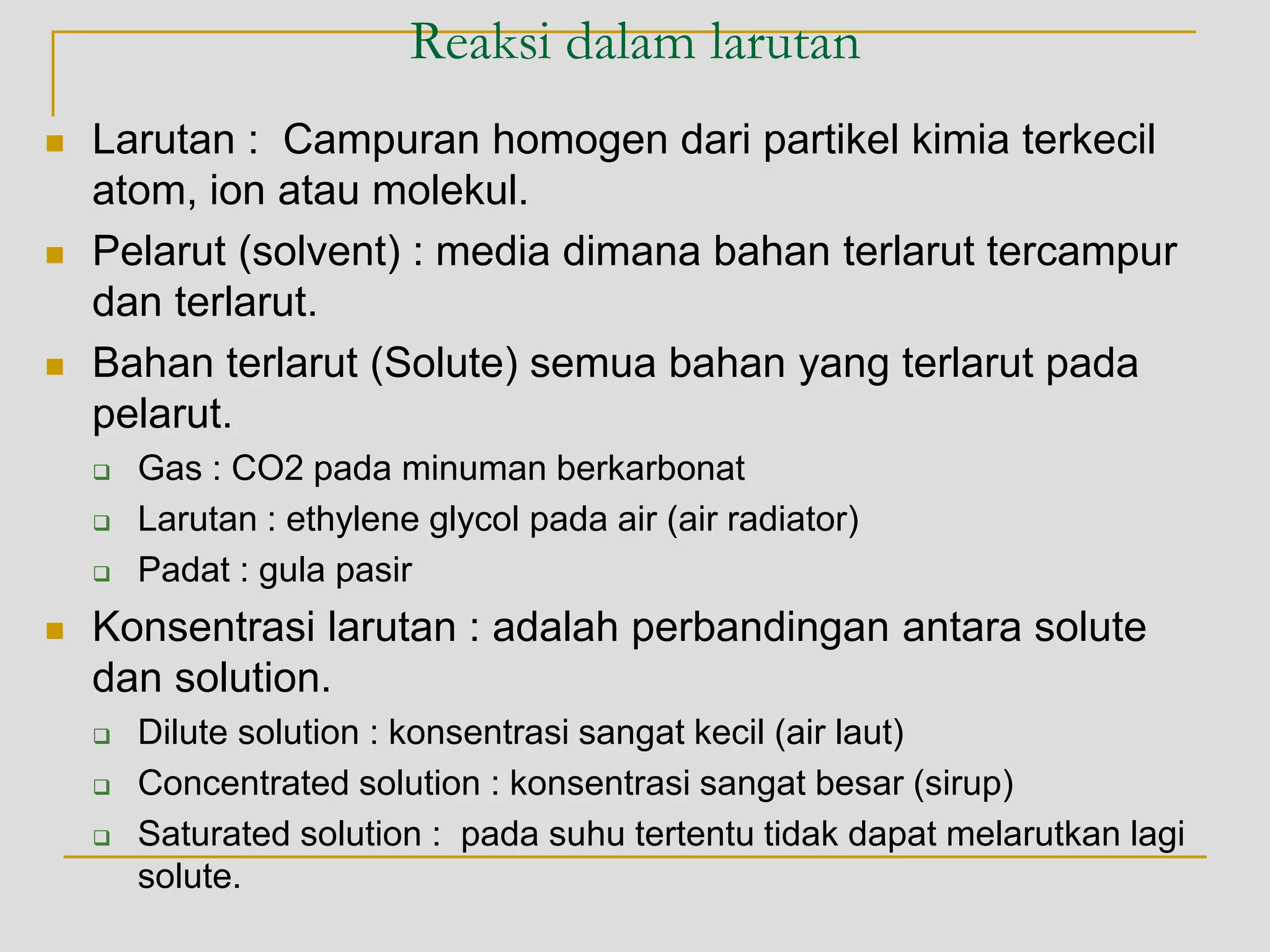 Reaksi dalam larutan

- Larutan : Campuran homogen dari partikel kimia terkecil atom, ion atau molekul.
- Pelarut (solvent) : media dimana bahan terlarut tercampur dan terlarut.
- Bahan terlarut (Solute) semua bahan yang terlarut pada pelarut.
  - Gas : CO2 pada minuman berkarbonat
  - Larutan : ethylene glycol pada air (air radiator)
  - Padat : gula pasir
- Konsentrasi larutan : adalah perbandingan antara solute dan solution.
  - Dilute solution : konsentrasi sangat kecil (air laut)
  - Concentrated solution : konsentrasi sangat besar (sirup)
  - Saturated solution : pada suhu tertentu tidak dapat melarutkan lagi solute.